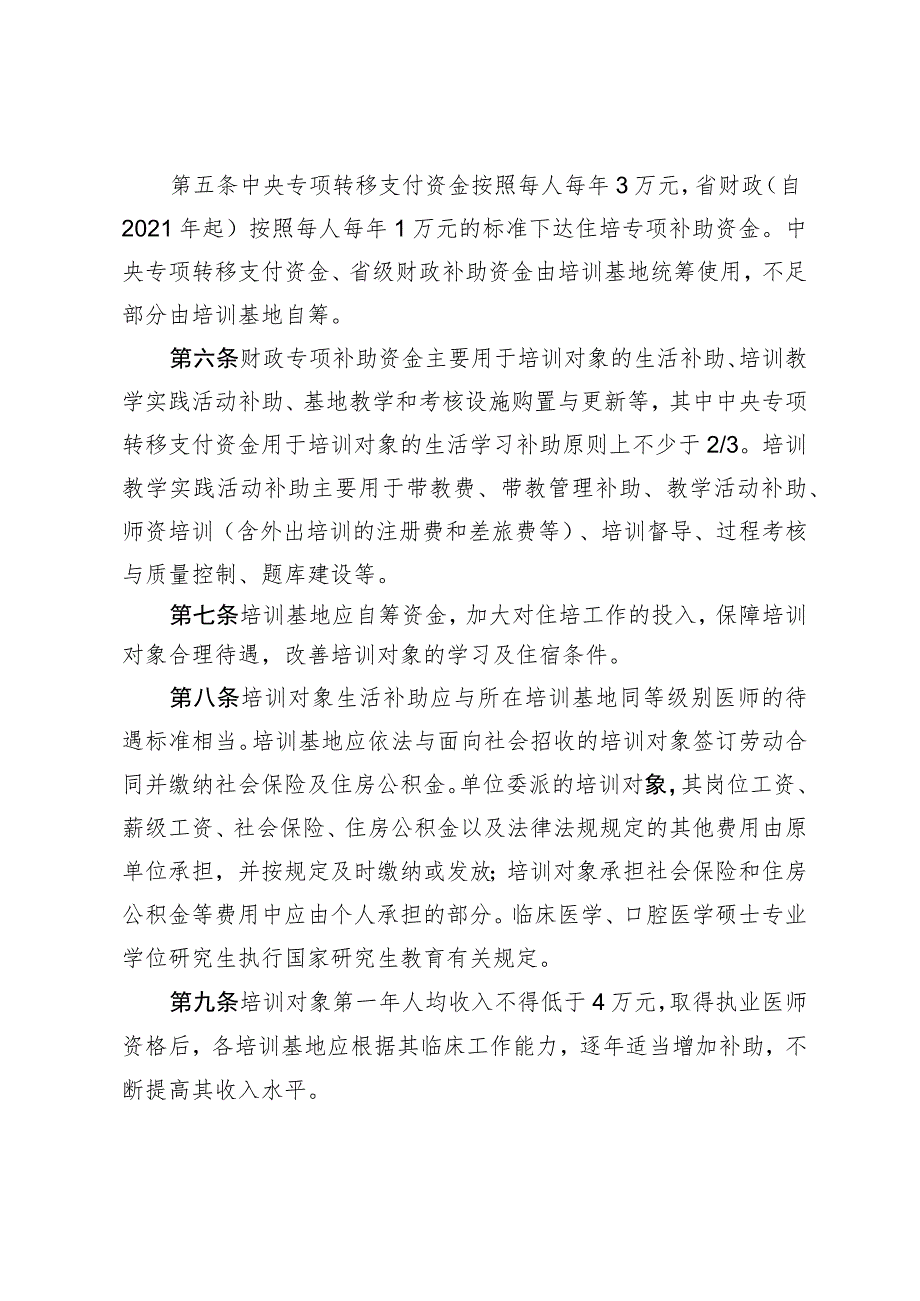 第五条中央专项转移支付资金按照每人每年3万元，省财政（自2021年起）按照每人每年1万元的标准下达住培专项补助资金。中央专项转移支付资金、省级财政补助资金由培训基地统筹使用，不足部分由培训基地自筹。

第六条财政专项补助资金主要用于培训对象的生活补助、培训教学实践活动补助、基地教学和考核设施购置与更新等，其中中央专项转移支付资金用于培训对象的生活学习补助原则上不少于2/3。培训教学实践活动补助主要用于带教费、带教管理补助、教学活动补助、师资培训（含外出培训的注册费和差旅费等）、培训督导、过程考核与质量控制、题库建设等。

第七条培训基地应自筹资金，加大对住培工作的投入，保障培训对象合理待遇，改善培训对象的学习及住宿条件。

第八条培训对象生活补助应与所在培训基地同等级别医师的待遇标准相当。培训基地应依法与面向社会招收的培训对象签订劳动合同并缴纳社会保险及住房公积金。单位委派的培训对象，其岗位工资、薪级工资、社会保险、住房公积金以及法律法规规定的其他费用由原单位承担，并按规定及时缴纳或发放；培训对象承担社会保险和住房公积金等费用中应由个人承担的部分。临床医学、口腔医学硕士专业学位研究生执行国家研究生教育有关规定。

第九条培训对象第一年人均收入不得低于4万元，取得执业医师资格后，各培训基地应根据其临床工作能力，逐年适当增加补助，不断提高其收入水平。